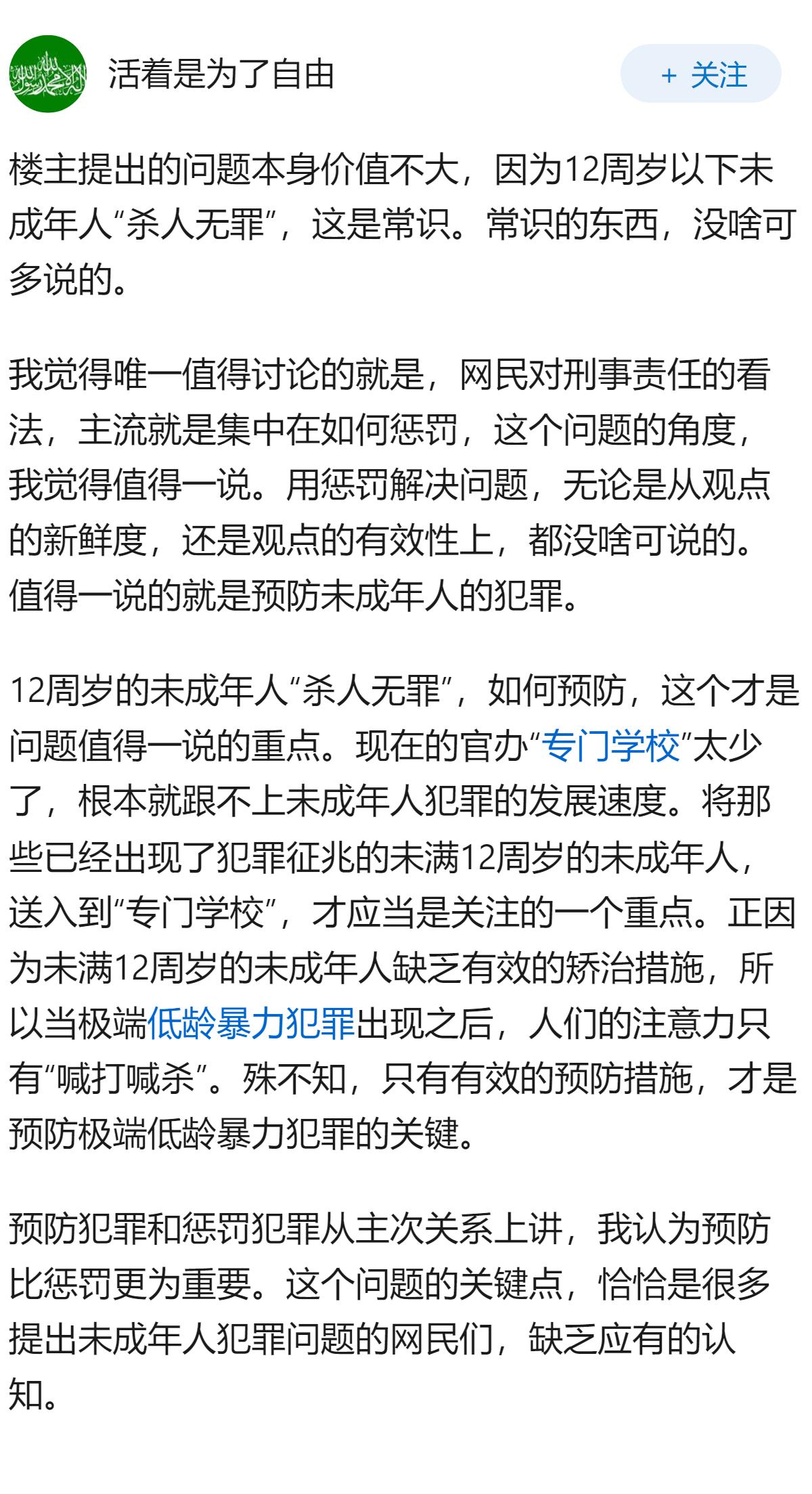 活着是为了自由

+ 关注

楼主提出的问题本身价值不大，因为12周岁以下未成年人“杀人无罪”，这是常识。常识的东西，没啥可多说的。

我觉得唯一值得讨论的就是，网民对刑事责任的看法，主流就是集中在如何惩罚，这个问题的角度，我觉得值得一说。用惩罚解决问题，无论是从观点的新鲜度，还是观点的有效性上，都没啥可说的。值得一说的就是预防未成年人的犯罪。

12周岁的未成年人“杀人无罪”，如何预防，这个才是问题值得一说的重点。现在的官办“专门学校”太少了，根本就跟不上未成年人犯罪的发展速度。将那些已经出现了犯罪征兆的未满12周岁的未成年人，送入到“专门学校”，才应当是关注的一个重点。正因为未满12周岁的未成年人缺乏有效的矫治措施，所以当极端低龄暴力犯罪出现之后，人们的注意力只有“喊打喊杀”。殊不知，只有有效的预防措施，才是预防极端低龄暴力犯罪的关键。

预防犯罪和惩罚犯罪从主次关系上讲，我认为预防比惩罚更为重要。这个问题的关键点，恰恰是很多提出未成年人犯罪问题的网民们，缺乏应有的认知。